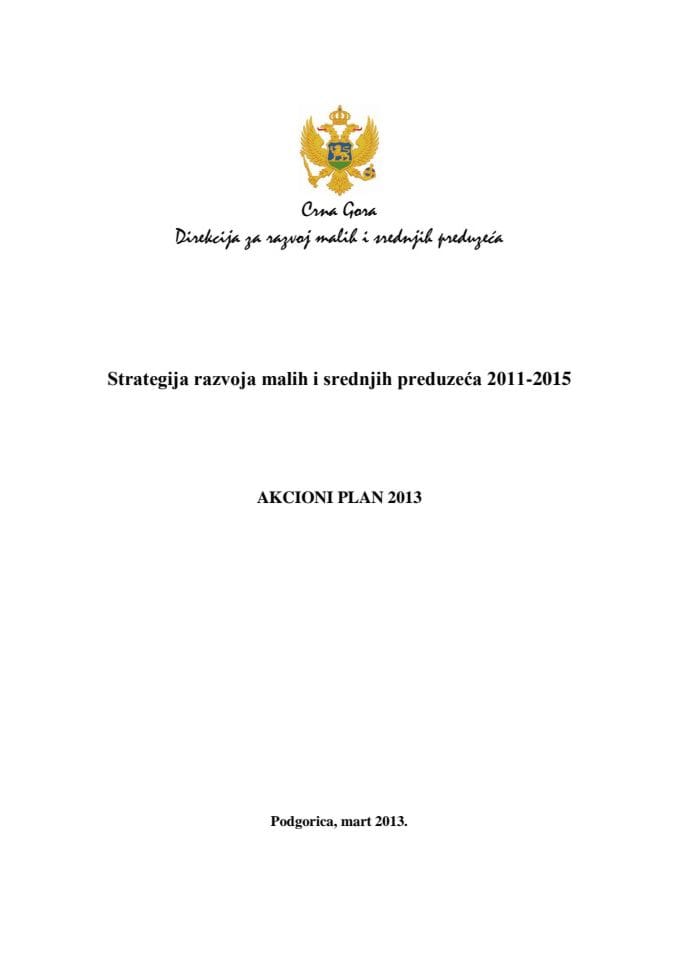 Crna Gora
Direkcija za razvoj malih i srednjih preduzeća

Strategija razvoja malih i srednjih preduzeća 2011-2015

AKCIONI PLAN 2013

Podgorica, mart 2013.